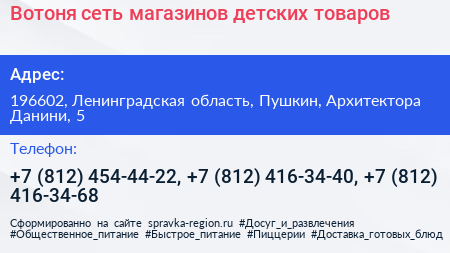 Вотоня сеть магазинов детских товаров

Адрес:

196602, Ленинградская область, Пушкин, Архитектора Данини, 5

Телефон:

+7 (812) 454-44-22, +7 (812) 416-34-40, +7 (812) 416-34-68

Сформированно на сайте spravka-region.ru #Досуг_и_развлечения #Общественное_питание #Быстрое_питание #Пиццерии #Доставка_готовых_блюд